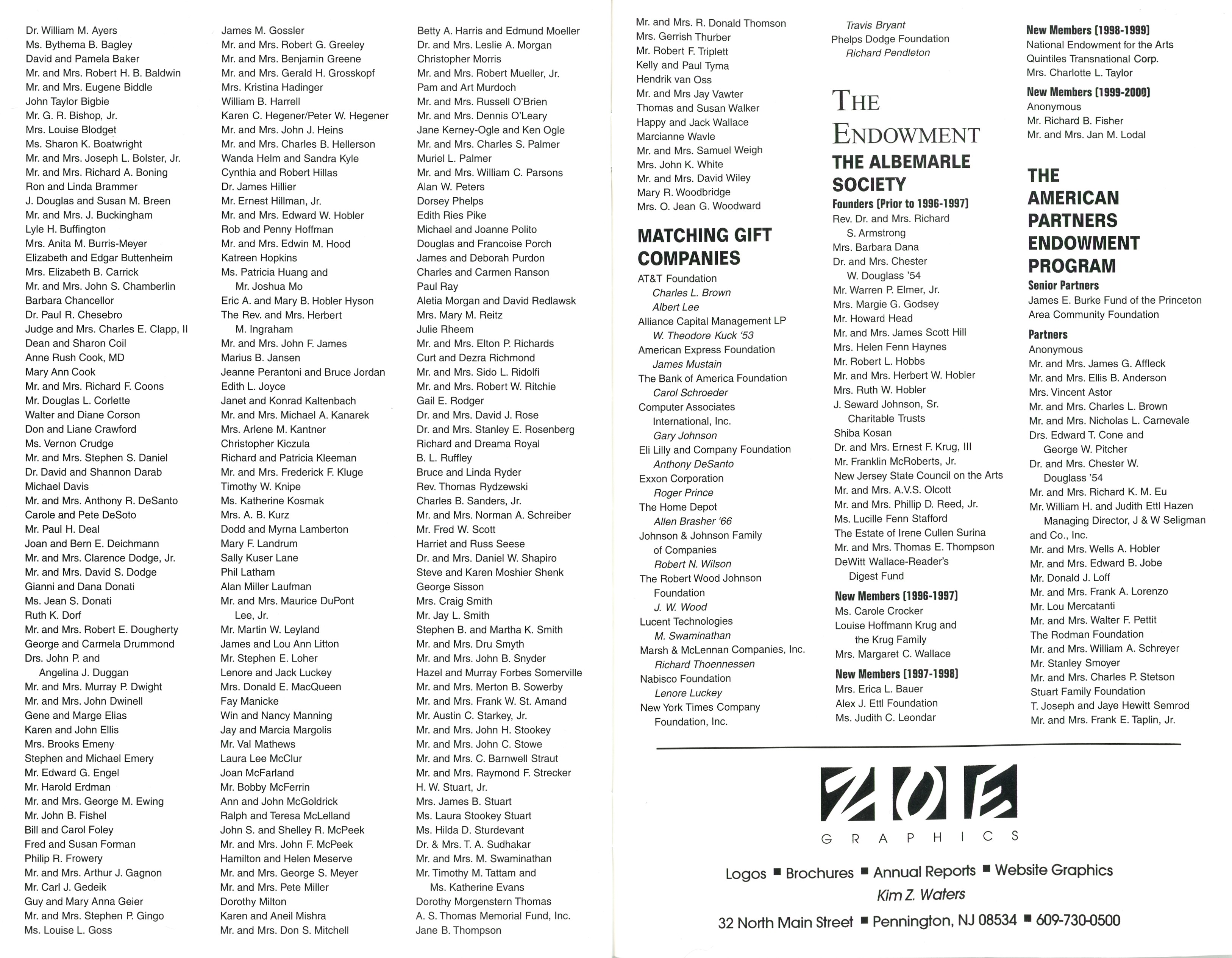 Dr. William M. Ayers
Ms. Bythema B. Bagley
David and Pamela Baker
Mr. and Mrs. Robert H. B. Baldwin
Mr. and Mrs. Eugene Biddle
John Taylor Bigbie
Mr. G. R. Bishop, Jr.
Mrs. Louise Blodget
Ms. Sharon K. Boatwright
Mr. and Mrs. Joseph L. Bolster, Jr.
Mr. and Mrs. Richard A. Boning
Ron and Linda Brammer
J. Douglas and Susan M. Breen
Mr. and Mrs. J. Buckingham
Lyle H. Buffington
Mrs. Anita M. Burris-Meyer
Elizabeth and Edgar Buttenheim
Mrs. Elizabeth B. Carrick
Mr. and Mrs. John S. Chamberlin
Barbara Chancellor
Dr. Paul R. Chesebro
Judge and Mrs. Charles E. Clapp, II
Dean and Sharon Coil
Anne Rush Cook, MD
Mary Ann Cook
Mr. and Mrs. Richard F. Coons
Mr. Douglas L. Corlette
Walter and Diane Corson
Don and Liane Crawford
Ms. Vernon Crudge
Mr. and Mrs. Stephen S. Daniel
Dr. David and Shannon Darab
Michael Davis
Mr. and Mrs. Anthony R. DeSanto
Carole and Pete DeSoto
Mr. Paul H. Deal
Joan and Bern E. Deichmann
Mr. and Mrs. Clarence Dodge, Jr.
Mr. and Mrs. David S. Dodge
Gianni and Dana Donati
Ms. Jean S. Donati
Ruth K. Dorf
Mr. and Mrs. Robert E. Dougherty
George and Carmela Drummond
Drs. John P. and Angelina J. Duggan
Mr. and Mrs. Murray P. Dwight
Mr. and Mrs. John Dwinell
Gene and Marge Elias
Karen and John Ellis
Mrs. Brooks Emeny
Stephen and Michael Emery
Mr. Edward G. Engel
Mr. Harold Erdman
Mr. and Mrs. George M. Ewing
Mr. John B. Fishel
Bill and Carol Foley
Fred and Susan Forman
Philip R. Frowery
Mr. and Mrs. Arthur J. Gagnon
Mr. Carl J. Gedeik
Guy and Mary Anna Geier
Mr. and Mrs. Stephen P. Gingo
Ms. Louise L. Goss

James M. Gossler
Mr. and Mrs. Robert G. Greeley
Mr. and Mrs. Benjamin Greene
Mr. and Mrs. Gerald H. Grosskopf
Mrs. Kristina Hadinger
William B. Harrell
Karen C. Hegener/Peter W. Hegener
Mr. and Mrs. John J. Heins
Mr. and Mrs. Charles B. Hellerson
Wanda Helm and Sandra Kyle
Cynthia and Robert Hillas
Dr. James Hillier
Mr. Ernest Hillman, Jr.
Mr. and Mrs. Edward W. Hobler
Rob and Penny Hoffman
Mr. and Mrs. Edwin M. Hood
Katreen Hopkins
Ms. Patricia Huang and Mr. Joshua Mo
Eric A. and Mary B. Hobler Hyson
The Rev. and Mrs. Herbert M. Ingraham
Mr. and Mrs. John F. James
Marius B. Jansen
Jeanne Perantoni and Bruce Jordan
Edith L. Joyce
Janet and Konrad Kaltenbach
Mr. and Mrs. Michael A. Kanarek
Mrs. Arlene M. Kantner
Christopher Kiczula
Richard and Patricia Kleeman
Mr. and Mrs. Frederick F. Kluge
Timothy W. Knipe
Ms. Katherine Kosmak
Mrs. A. B. Kurz
Dodd and Myrna Lamberton
Mary F. Landrum
Sally Kuser Lane
Phil Latham
Alan Miller Laufman
Mr. and Mrs. Maurice DuPont Lee, Jr.
Mr. Martin W. Leyland
James and Lou Ann Litton
Mr. Stephen E. Loher
Lenore and Jack Luckey
Mrs. Donald E. MacQueen
Fay Manicke
Win and Nancy Manning
Jay and Marcia Margolis
Mr. Val Mathews
Laura Lee McClur
Joan McFarland
Mr. Bobby McFerrin
Ann and John McGoldrick
Ralph and Teresa McLelland
John S. and Shelley R. McPeek
Mr. and Mrs. John F. McPeek
Hamilton and Helen Meserve
Mr. and Mrs. George S. Meyer
Mr. and Mrs. Pete Miller
Dorothy Milton
Karen and Aneil Mishra
Mr. and Mrs. Don S. Mitchell

Betty A. Harris and Edmund Moeller
Dr. and Mrs. Leslie A. Morgan
Christopher Morris
Mr. and Mrs. Robert Mueller, Jr.
Pam and Art Murdoch
Mr. and Mrs. Russell O'Brien
Mr. and Mrs. Dennis O'Leary
Jane Kerney-Ogle and Ken Ogle
Mr. and Mrs. Charles S. Palmer
Muriel L. Palmer
Mr. and Mrs. William C. Parsons
Alan W. Peters
Dorsey Phelps
Edith Ries Pike
Michael and Joanne Polito
Douglas and Francoise Porch
James and Deborah Purdon
Charles and Carmen Ranson
Paul Ray
Aletia Morgan and David Redlawsk
Mrs. Mary M. Reitz
Julie Rheem
Mr. and Mrs. Elton P. Richards
Curt and Dezra Richmond
Mr. and Mrs. Sido L. Ridolfi
Mr. and Mrs. Robert W. Ritchie
Gail E. Rodger
Dr. and Mrs. David J. Rose
Dr. and Mrs. Stanley E. Rosenberg
Richard and Dreama Royal
B. L. Ruffley
Bruce and Linda Ryder
Rev. Thomas Rydzewski
Charles B. Sanders, Jr.
Mr. and Mrs. Norman A. Schreiber
Mr. Fred W. Scott
Harriet and Russ Seese
Dr. and Mrs. Daniel W. Shapiro
Steve and Karen Moshier Shenk
George Sisson
Mrs. Craig Smith
Mr. Jay L. Smith
Stephen B. and Martha K. Smith
Mr. and Mrs. Dru Smyth
Mr. and Mrs. John B. Snyder
Hazel and Murray Forbes Somerville
Mr. and Mrs. Merton B. Sowerby
Mr. and Mrs. Frank W. St. Amand
Mr. Austin C. Starkey, Jr.
Mr. and Mrs. John H. Stookey
Mr. and Mrs. John C. Stowe
Mr. and Mrs. C. Barnwell Straut
Mr. and Mrs. Raymond F. Strecker
H. W. Stuart, Jr.
Mrs. James B. Stuart
Ms. Laura Stookey Stuart
Ms. Hilda D. Sturdevant
Dr. & Mrs. T. A. Sudhakar
Mr. and Mrs. M. Swaminathan
Mr. Timothy M. Tattam and Ms. Katherine Evans
Dorothy Morgenstern Thomas
A. S. Thomas Memorial Fund, Inc.
Jane B. Thompson

Mr. and Mrs. R. Donald Thomson
Mrs. Gerrish Thurber
Mr. Robert F. Triplett
Kelly and Paul Tyma
Hendrik van Oss
Mr. and Mrs Jay Vawter
Thomas and Susan Walker
Happy and Jack Wallace
Marcianne Wavle
Mr. and Mrs. Samuel Weigh
Mrs. John K. White
Mr. and Mrs. David Wiley
Mary R. Woodbridge
Mrs. O. Jean G. Woodward

MATCHING GIFT COMPANIES
AT&T Foundation
Charles L. Brown
Albert Lee
Alliance Capital Management LP
W. Theodore Kuck '53
American Express Foundation
James Mustain
The Bank of America Foundation
Carol Schroeder
Computer Associates International, Inc.
Gary Johnson
Eli Lilly and Company Foundation
Anthony DeSanto
Exxon Corporation
Roger Prince
The Home Depot
Allen Brasher '66
Johnson & Johnson Family of Companies
Robert N. Wilson
The Robert Wood Johnson Foundation
J. W. Wood
Lucent Technologies
M. Swaminathan
Marsh & McLennan Companies, Inc.
Richard Thoennessen
Nabisco Foundation
Lenore Luckey
New York Times Company Foundation, Inc.

Travis Bryant
Phelps Dodge Foundation
Richard Pendleton

THE ENDOWMENT
THE ALBEMARLE SOCIETY
Founders (Prior to 1996-1997)
Rev. Dr. and Mrs. Richard S. Armstrong
Mrs. Barbara Dana
Dr. and Mrs. Chester W. Douglass '54
Mr. Warren P. Elmer, Jr.
Mrs. Margie G. Godsey
Mr. Howard Head
Mr. and Mrs. James Scott Hill
Mrs. Helen Fenn Haynes
Mr. Robert L. Hobbs
Mr. and Mrs. Herbert W. Hobler
Mrs. Ruth W. Hobler
J. Seward Johnson, Sr. Charitable Trusts
Shiba Kosan
Dr. and Mrs. Ernest F. Krug, III
Mr. Franklin McRoberts, Jr.
New Jersey State Council on the Arts
Mr. and Mrs. A.V.S. Olcott
Mr. and Mrs. Phillip D. Reed, Jr.
Ms. Lucille Fenn Stafford
The Estate of Irene Cullen Surina
Mr. and Mrs. Thomas E. Thompson
DeWitt Wallace-Reader's Digest Fund

New Members (1996-1997)
Ms. Carole Crocker
Louise Hoffmann Krug and the Krug Family
Mrs. Margaret C. Wallace

New Members (1997-1998)
Mrs. Erica L. Bauer
Alex J. Ettl Foundation
Ms. Judith C. Leondar

New Members (1998-1999)
National Endowment for the Arts
Quintiles Transnational Corp.
Mrs. Charlotte L. Taylor

New Members (1999-2000)
Anonymous
Mr. Richard B. Fisher
Mr. and Mrs. Jan M. Lodal

THE AMERICAN PARTNERS ENDOWMENT PROGRAM
Senior Partners
James E. Burke Fund of the Princeton Area Community Foundation

Partners
Anonymous
Mr. and Mrs. James G. Affleck
Mr. and Mrs. Ellis B. Anderson
Mrs. Vincent Astor
Mr. and Mrs. Charles L. Brown
Mr. and Mrs. Nicholas L. Carnevale
Drs. Edward T. Cone and George W. Pitcher
Dr. and Mrs. Chester W. Douglass '54
Mr. and Mrs. Richard K. M. Eu
Mr. William H. and Judith Ettl Hazen
Managing Director, J & W Seligman and Co., Inc.
Mr. and Mrs. Wells A. Hobler
Mr. and Mrs. Edward B. Jobe
Mr. Donald J. Loff
Mr. and Mrs. Frank A. Lorenzo
Mr. Lou Mercatanti
Mr. and Mrs. Walter F. Pettit
The Rodman Foundation
Mr. and Mrs. William A. Schreyer
Mr. Stanley Smoyer
Mr. and Mrs. Charles P. Stetson
Stuart Family Foundation
T. Joseph and Jaye Hewitt Semrod
Mr. and Mrs. Frank E. Taplin, Jr.

ZOE
GRAPHICS
Logos ■ Brochures ■ Annual Reports ■ Website Graphics
Kim Z. Waters
32 North Main Street ■ Pennington, NJ 08534 ■ 609-730-0500